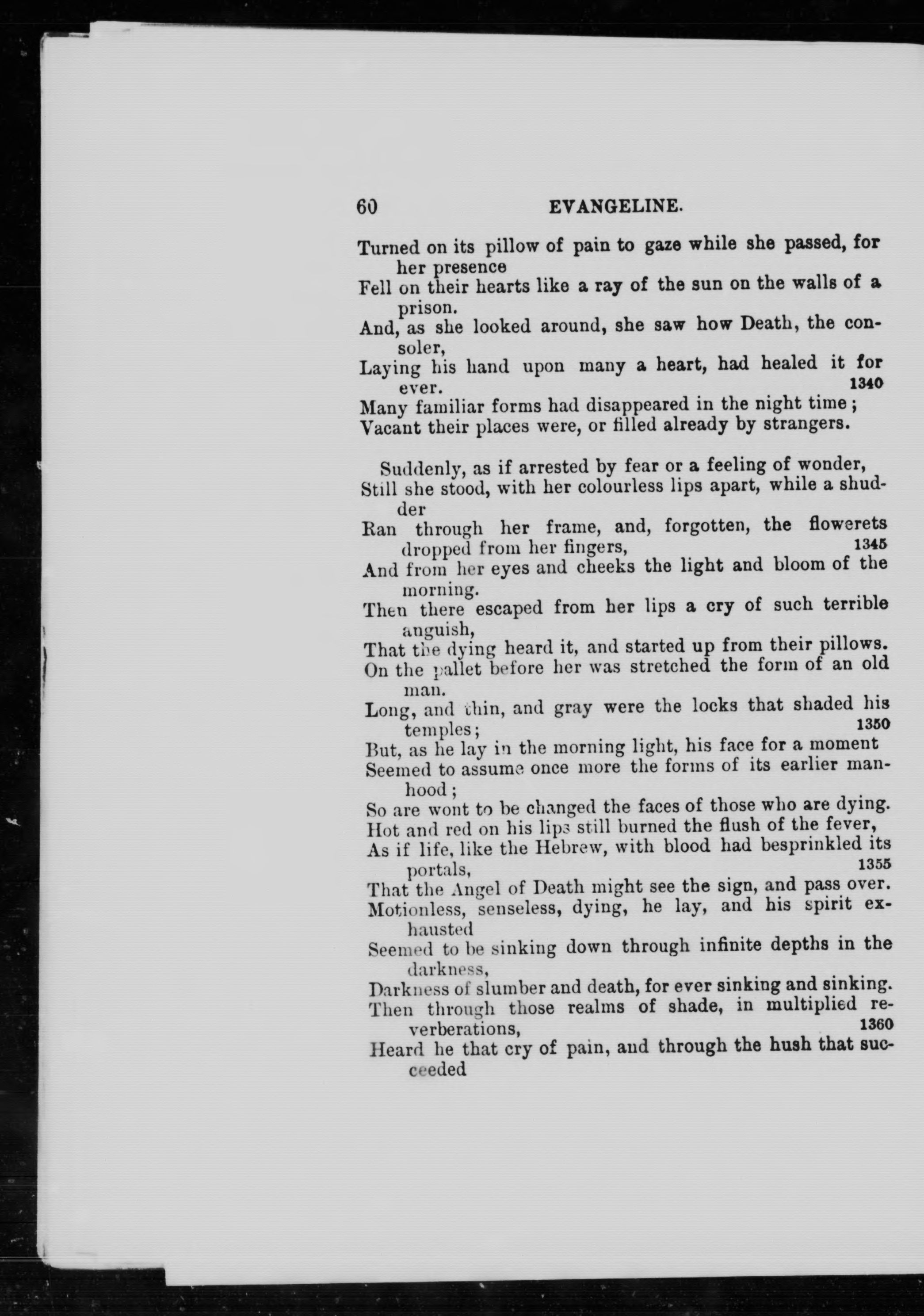 60 EVANGELINE.

Turned on its pillow of pain to gaze while she passed, for her presence
Fell on their hearts like a ray of the sun on the walls of a prison.
And, as she looked around, she saw how Death, the consoler,
Laying his hand upon many a heart, had healed it for ever. 1340
Many familiar forms had disappeared in the night time;
Vacant their places were, or filled already by strangers.

Suddenly, as if arrested by fear or a feeling of wonder,
Still she stood, with her colourless lips apart, while a shudder
Ran through her frame, and, forgotten, the flowerets dropped from her fingers, 1345
And from her eyes and cheeks the light and bloom of the morning.
Then there escaped from her lips a cry of such terrible anguish,
That the dying heard it, and started up from their pillows.
On the pallet before her was stretched the form of an old man.
Long, and thin, and gray were the locks that shaded his temples; 1350
But, as he lay in the morning light, his face for a moment
Seemed to assume once more the forms of its earlier manhood;
So are wont to be changed the faces of those who are dying.
Hot and red on his lips still burned the flush of the fever,
As if life, like the Hebrew, with blood had besprinkled its portals, 1355
That the Angel of Death might see the sign, and pass over.
Motionless, senseless, dying, he lay, and his spirit exhausted
Seemed to be sinking down through infinite depths in the darkness,
Darkness of slumber and death, for ever sinking and sinking.
Then through those realms of shade, in multiplied reverberations, 1360
Heard he that cry of pain, and through the hush that succeeded